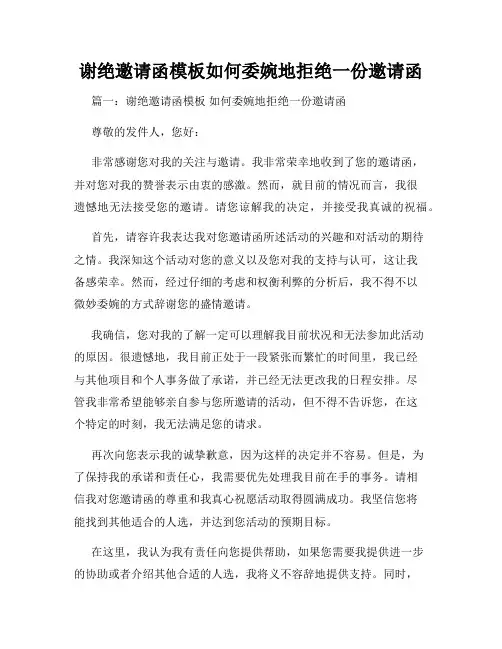 谢绝邀请函模板如何委婉地拒绝一份邀请函

篇一：谢绝邀请函模板 如何委婉地拒绝一份邀请函

尊敬的发件人，您好：

非常感谢您对我的关注与邀请。我非常荣幸地收到了您的邀请函，并对您对我的赞誉表示由衷的感激。然而，就目前的情况而言，我很遗憾地无法接受您的邀请。请您谅解我的决定，并接受我真诚的祝福。

首先，请容许我表达我对您邀请函所述活动的兴趣和对活动的期待之情。我深知这个活动对您的意义以及您对我的支持与认可，这让我备感荣幸。然而，经过仔细的考虑和权衡利弊的分析后，我不得不以微妙委婉的方式辞谢您的盛情邀请。

我确信，您对我的了解一定可以理解我目前状况和无法参加此活动的原因。很遗憾地，我目前正处于一段紧张而繁忙的时间里，我已经与其他项目和个人事务做了承诺，并已经无法更改我的日程安排。尽管我非常希望能够亲自参与您所邀请的活动，但不得不告诉您，在这个特定的时刻，我无法满足您的请求。

再次向您表示我的诚挚歉意，因为这样的决定并不容易。但是，为了保持我的承诺和责任心，我需要优先处理我目前在手的事务。请相信我对您邀请函的尊重和我真心祝愿活动取得圆满成功。我坚信您将能找到其他适合的人选，并达到您活动的预期目标。

在这里，我认为我有责任向您提供帮助，如果您需要我提供进一步的协助或者介绍其他合适的人选，我将义不容辞地提供支持。同时，